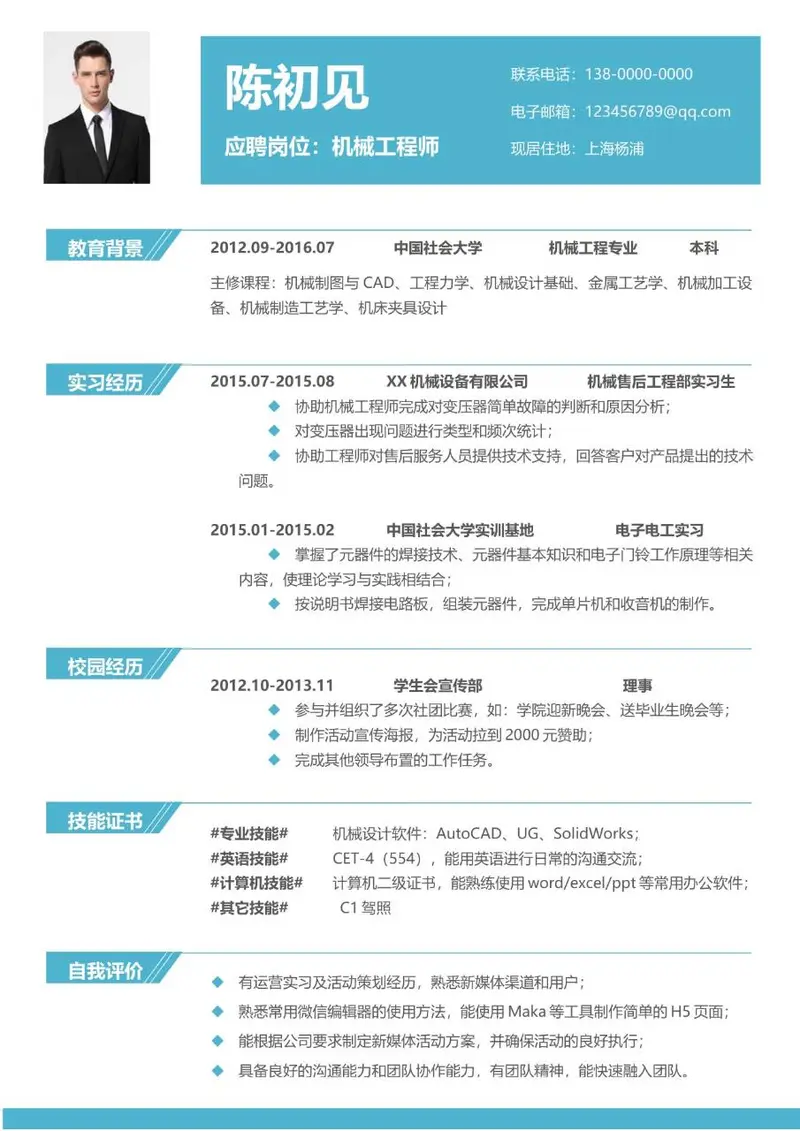 陈初见

应聘岗位：机械工程师

联系电话：138-0000-0000

电子邮箱：123456789@qq.com

现居住地：上海杨浦

教育背景

2012.09-2016.07 中国社会大学 机械工程专业 本科

主修课程：机械制图与 CAD、工程力学、机械设计基础、金属工艺学、机械加工设备、机械制造工艺学、机床夹具设计

实习经历

2015.07-2015.08 XX 机械设备有限公司 机械售后工程部实习生

◆ 协助机械工程师完成对变压器简单故障的判断和原因分析；

◆ 对变压器出现问题进行类型和频次统计；

◆ 协助工程师对售后服务人员提供技术支持，回答客户对产品提出的技术问题。

2015.01-2015.02 中国社会大学实训基地 电子电工实习

◆ 掌握了元器件的焊接技术、元器件基本知识和电子门铃工作原理等相关内容，使理论学习与实践相结合；

◆ 按说明书焊接电路板，组装元器件，完成单片机和收音机的制作。

校园经历

2012.10-2013.11 学生会宣传部 理事

◆ 参与并组织了多次社团比赛，如：学院迎新晚会、送毕业生晚会等；

◆ 制作活动宣传海报，为活动拉到 2000 元赞助；

◆ 完成其他领导布置的工作任务。

技能证书

#专业技能# 机械设计软件：AutoCAD、UG、SolidWorks；

#英语技能# CET-4（554），能用英语进行日常的沟通交流；

#计算机技能# 计算机二级证书，能熟练使用 word/excel/ppt 等常用办公软件；

#其它技能# C1 驾照

自我评价

◆ 有运营实习及活动策划经历，熟悉新媒体渠道和用户；

◆ 熟悉常用微信编辑器的使用方法，能使用 Maka 等工具制作简单的 H5 页面；

◆ 能根据公司要求制定新媒体活动方案，并确保活动的良好执行；

◆ 具备良好的沟通能力和团队协作能力，有团队精神，能快速融入团队。